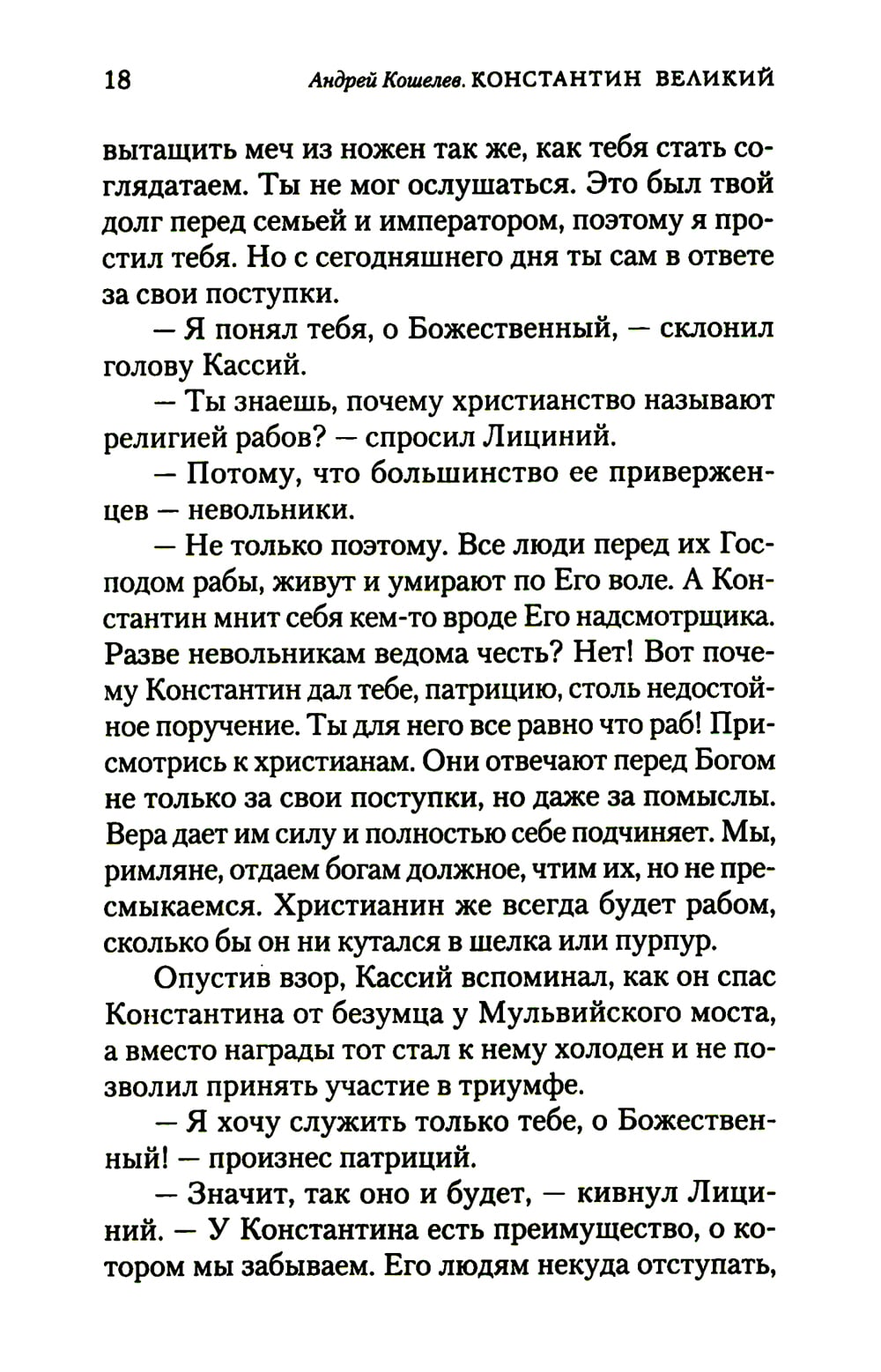 18 Андрей Кошелев. КОНСТАНТИН ВЕЛИКИЙ

вытащить меч из ножен так же, как тебя стать соглядатаем. Ты не мог ослушаться. Это был твой долг перед семьей и императором, поэтому я простил тебя. Но с сегодняшнего дня ты сам в ответе за свои поступки.

— Я понял тебя, о Божественный, — склонил голову Кассий.

— Ты знаешь, почему христианство называют религией рабов? — спросил Лициний.

— Потому, что большинство ее приверженцев — невольники.

— Не только поэтому. Все люди перед их Господом рабы, живут и умирают по Его воле. А Константин мнит себя кем-то вроде Его надсмотрщика. Разве невольникам ведома честь? Нет! Вот почему Константин дал тебе, патрицию, столь недостойное поручение. Ты для него все равно что раб! Присмотрись к христианам. Они отвечают перед Богом не только за свои поступки, но даже за помыслы. Вера дает им силу и полностью себе подчиняет. Мы, римляне, отдаем богам должное, чтим их, но не пресмыкаемся. Христианин же всегда будет рабом, сколько бы он ни кутался в шелка или пурпур.

Опустив взор, Кассий вспоминал, как он спас Константина от безумца у Мульвийского моста, а вместо награды тот стал к нему холоден и не позволил принять участие в триумфе.

— Я хочу служить только тебе, о Божественный! — произнес патриций.

— Значит, так оно и будет, — кивнул Лициний. — У Константина есть преимущество, о котором мы забываем. Его людям некуда отступать,